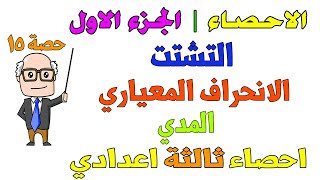 الاحصاء | الجزء الاول
حصة ١٥
التشتت
الانحراف المعياري
المدي
احصاء ثالثة اعدادي